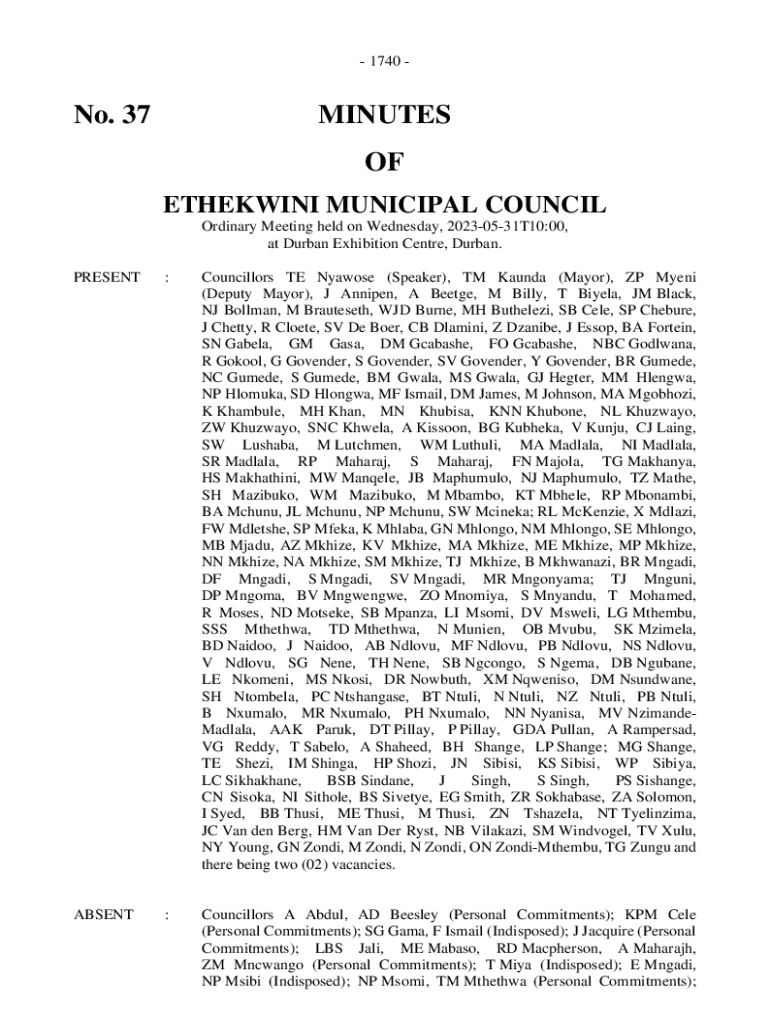 - 1740 -

No. 37

MINUTES

OF

ETHEKWINI MUNICIPAL COUNCIL

Ordinary Meeting held on Wednesday, 2023-05-31T10:00, at Durban Exhibition Centre, Durban.

PRESENT : Councillors TE Nyawose (Speaker), TM Kaunda (Mayor), ZP Myeni (Deputy Mayor), J Annipen, A Beetge, M Billy, T Biyela, JM Black, NJ Bollman, M Brauteseth, WJD Burne, MH Buthelezi, SB Cele, SP Chebure, J Chetty, R Cloete, SV De Boer, CB Dlamini, Z Dzanibe, J Essop, BA Fortein, SN Gabela, GM Gasa, DM Gcabashe, FO Gcabashe, NBC Godlwana, R Gokool, G Govender, S Govender, SV Govender, Y Govender, BR Gumede, NC Gumede, S Gumede, BM Gwala, MS Gwala, GJ Hegter, MM Hlengwa, NP Hlomuka, SD Hlongwa, MF Ismail, DM James, M Johnson, MA Mgobhozi, K Khambule, MH Khan, MN Khubisa, KNN Khubone, NL Khuzwayo, ZW Khuzwayo, SNC Khwela, A Kissoon, BG Kubheka, V Kunju, CJ Laing, SW Lushaba, M Lutchmen, WM Luthuli, MA Madlala, NI Madlala, SR Madlala, RP Maharaj, S Maharaj, FN Majola, TG Makhanya, HS Makhathini, MW Manqele, JB Maphumulo, NJ Maphumulo, TZ Mathe, SH Mazibuko, WM Mazibuko, M Mbambo, KT Mbhele, RP Mbonambi, BA Mchunu, JL Mchunu, NP Mchunu, SW Mcineka; RL McKenzie, X Mdlazi, FW Mdletshe, SP Mfeka, K Mhlaba, GN Mhlongo, NM Mhlongo, SE Mhlongo, MB Mjadu, AZ Mkhize, KV Mkhize, MA Mkhize, ME Mkhize, MP Mkhize, NN Mkhize, NA Mkhize, SM Mkhize, TJ Mkhize, B Mkhwanazi, BR Mngadi, DF Mngadi, S Mngadi, SV Mngadi, MR Mngonyama; TJ Mnguni, DP Mngoma, BV Mngwengwe, ZO Mnomiya, S Mnyandu, T Mohamed, R Moses, ND Motseke, SB Mpanza, LI Msomi, DV Msweli, LG Mthembu, SSS Mthethwa, TD Mthethwa, N Munien, OB Mvubu, SK Mzimela, BD Naidoo, J Naidoo, AB Ndlovu, MF Ndlovu, PB Ndlovu, NS Ndlovu, V Ndlovu, SG Nene, TH Nene, SB Ngcongo, S Ngema, DB Ngubane, LE Nkomeni, MS Nkosi, DR Nowbuth, XM Nqweniso, DM Nsundwane, SH Ntombela, PC Ntshangase, BT Ntuli, N Ntuli, NZ Ntuli, PB Ntuli, B Nxumalo, MR Nxumalo, PH Nxumalo, NN Nyanisa, MV Nzimande-Madlala, AAK Paruk, DT Pillay, P Pillay, GDA Pullan, A Rampersad, VG Reddy, T Sabelo, A Shaheed, BH Shange, LP Shange; MG Shange, TE Shezi, IM Shinga, HP Shozi, JN Sibisi, KS Sibisi, WP Sibiya, LC Sikhakhane, BSB Sindane, J Singh, S Singh, PS Sishange, CN Sisoka, NI Sithole, BS Sivetye, EG Smith, ZR Sokhabase, ZA Solomon, I Syed, BB Thusi, ME Thusi, M Thusi, ZN Tshazela, NT Tyelinzima, JC Van den Berg, HM Van Der Ryst, NB Vilakazi, SM Windvogel, TV Xulu, NY Young, GN Zondi, M Zondi, N Zondi, ON Zondi-Mthembu, TG Zungu and there being two (02) vacancies.

ABSENT : Councillors A Abdul, AD Beesley (Personal Commitments); KPM Cele (Personal Commitments); SG Gama, F Ismail (Indisposed); J Jacquire (Personal Commitments); LBS Jali, ME Mabaso, RD Macpherson, A Maharajh, ZM Mncwango (Personal Commitments); T Miya (Indisposed); E Mngadi, NP Msibi (Indisposed); NP Msomi, TM Mthethwa (Personal Commitments);